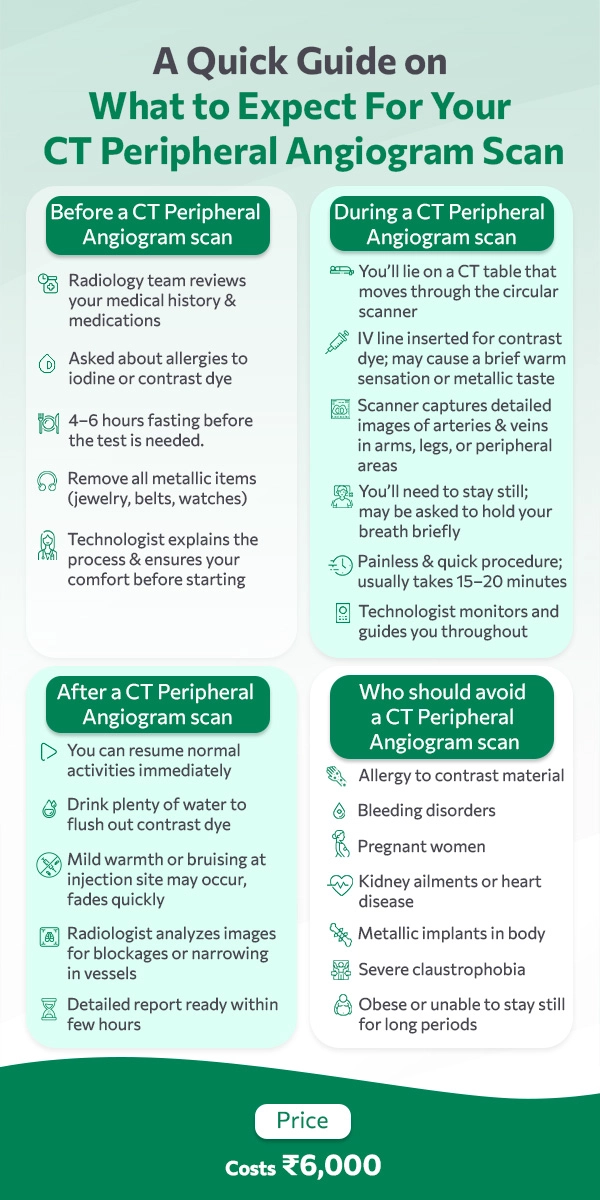 A Quick Guide on
What to Expect For Your
CT Peripheral Angiogram Scan

Before a CT Peripheral Angiogram scan

Radiology team reviews your medical history & medications

Asked about allergies to iodine or contrast dye

4–6 hours fasting before the test is needed.

Remove all metallic items (jewelry, belts, watches)

Technologist explains the process & ensures your comfort before starting

During a CT Peripheral Angiogram scan

You'll lie on a CT table that moves through the circular scanner

IV line inserted for contrast dye; may cause a brief warm sensation or metallic taste

Scanner captures detailed images of arteries & veins in arms, legs, or peripheral areas

You'll need to stay still; may be asked to hold your breath briefly

Painless & quick procedure; usually takes 15–20 minutes

Technologist monitors and guides you throughout

After a CT Peripheral Angiogram scan

You can resume normal activities immediately

Drink plenty of water to flush out contrast dye

Mild warmth or bruising at injection site may occur, fades quickly

Radiologist analyzes images for blockages or narrowing in vessels

Detailed report ready within few hours

Who should avoid a CT Peripheral Angiogram scan

Allergy to contrast material

Bleeding disorders

Pregnant women

Kidney ailments or heart disease

Metallic implants in body

Severe claustrophobia

Obese or unable to stay still for long periods

Price

Costs ₹6,000